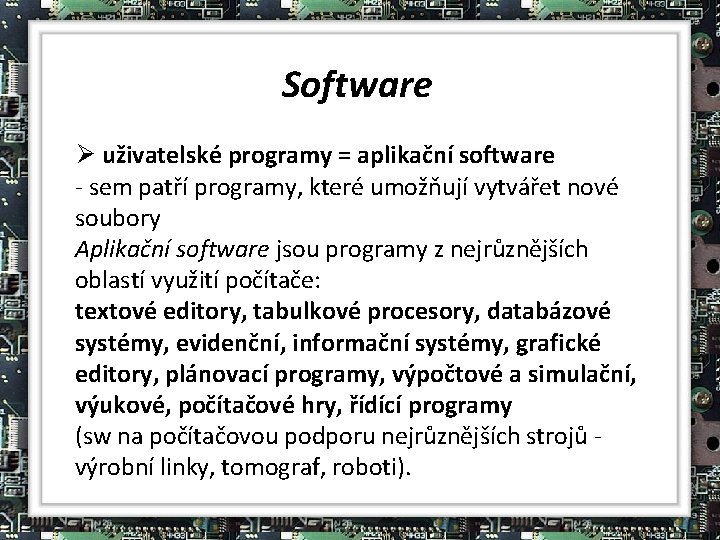 Software

➢ uživatelské programy = aplikační software
- sem patří programy, které umožňují vytvářet nové soubory
Aplikační software jsou programy z nejrůznějších oblastí využití počítače:
textové editory, tabulkové procesory, databázové systémy, evidenční, informační systémy, grafické editory, plánovací programy, výpočtové a simulační, výukové, počítačové hry, řídící programy
(sw na počítačovou podporu nejrůznějších strojů - výrobní linky, tomograf, roboti).